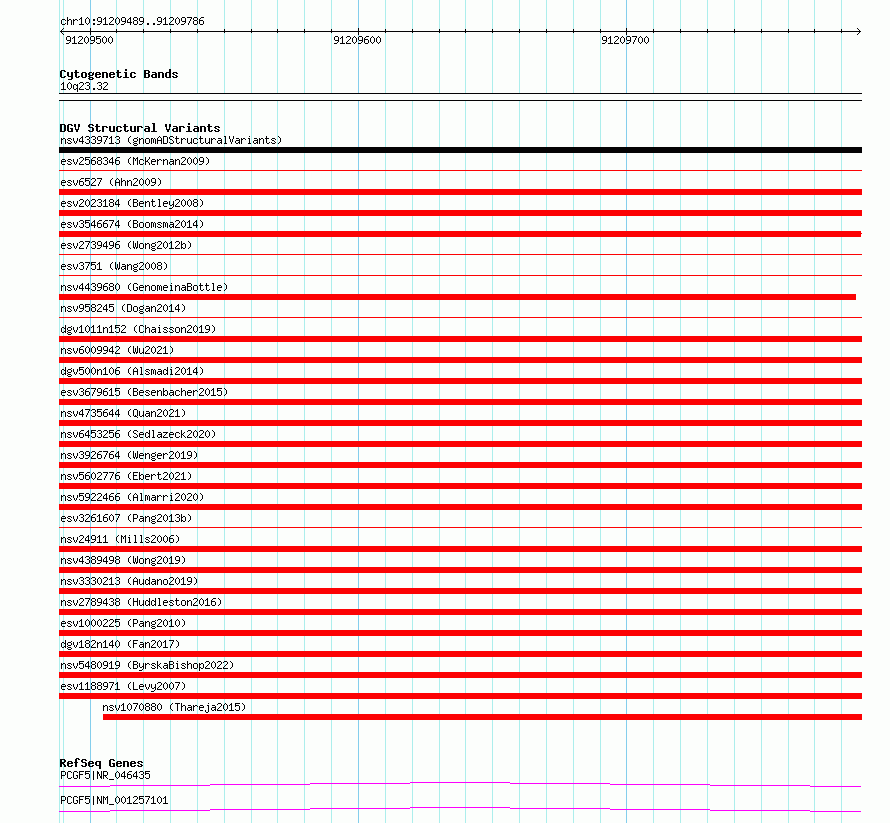 chr10:91209489..91209786

91209500 91209600 91209700

Cytogenetic Bands
10q23.32

DGV Structural Variants
nsv4339713 (gnomADStructuralVariants)
esv2568346 (McKernan2009)
esv6527 (Ahn2009)
esv2023184 (Bentley2008)
esv3546674 (Boomsma2014)
esv2739496 (Wong2012b)
esv3751 (Wang2008)
nsv4439680 (GenomeinaBottle)
nsv958245 (Dogan2014)
dgv1011n152 (Chaisson2019)
nsv6009942 (Wu2021)
dgv500n106 (Alsmadi2014)
esv3679615 (Besenbacher2015)
nsv4735644 (Quan2021)
nsv6453256 (Sedlazeck2020)
nsv3926764 (Wenger2019)
nsv5602776 (Ebert2021)
nsv5922466 (Almarri2020)
esv3261607 (Pang2013b)
nsv24911 (Mills2006)
nsv4389498 (Wong2019)
nsv3330213 (Audano2019)
nsv2789438 (Huddleston2016)
esv1000225 (Pang2010)
dgv182n140 (Fan2017)
nsv5480919 (ByrskaBishop2022)
esv1188971 (Levy2007)
nsv1070880 (Thareja2015)

RefSeq Genes
PCGF5|NR_046435
PCGF5|NM_001257101